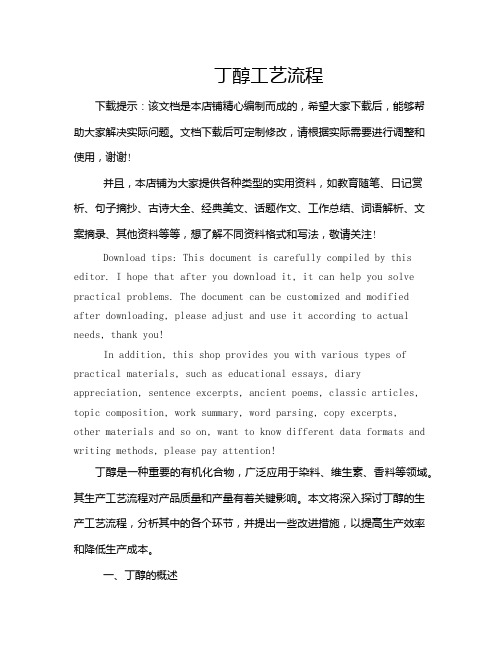 丁醇工艺流程

下载提示：该文档是本店铺精心编制而成的，希望大家下载后，能够帮助大家解决实际问题。文档下载后可定制修改，请根据实际需要进行调整和使用，谢谢！

并且，本店铺为大家提供各种类型的实用资料，如教育随笔、日记赏析、句子摘抄、古诗大全、经典美文、话题作文、工作总结、词语解析、文案摘录、其他资料等等，想了解不同资料格式和写法，敬请关注！

Download tips: This document is carefully compiled by this editor. I hope that after you download it, it can help you solve practical problems. The document can be customized and modified after downloading, please adjust and use it according to actual needs, thank you!

In addition, this shop provides you with various types of practical materials, such as educational essays, diary appreciation, sentence excerpts, ancient poems, classic articles, topic composition, work summary, word parsing, copy excerpts, other materials and so on, want to know different data formats and writing methods, please pay attention!

丁醇是一种重要的有机化合物，广泛应用于染料、维生素、香料等领域。其生产工艺流程对产品质量和产量有着关键影响。本文将深入探讨丁醇的生产工艺流程，分析其中的各个环节，并提出一些改进措施，以提高生产效率和降低生产成本。

一、丁醇的概述